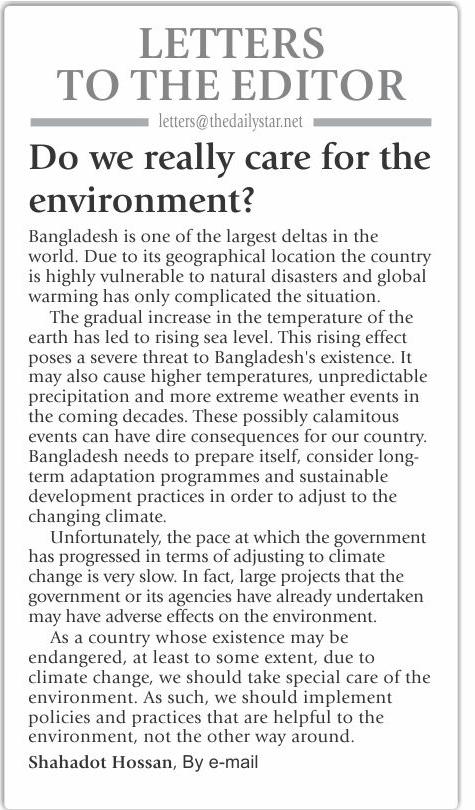 LETTERS TO THE EDITOR

letters@thedailystar.net

Do we really care for the environment?

Bangladesh is one of the largest deltas in the world. Due to its geographical location the country is highly vulnerable to natural disasters and global warming has only complicated the situation.

The gradual increase in the temperature of the earth has led to rising sea level. This rising effect poses a severe threat to Bangladesh's existence. It may also cause higher temperatures, unpredictable precipitation and more extreme weather events in the coming decades. These possibly calamitous events can have dire consequences for our country. Bangladesh needs to prepare itself, consider long-term adaptation programmes and sustainable development practices in order to adjust to the changing climate.

Unfortunately, the pace at which the government has progressed in terms of adjusting to climate change is very slow. In fact, large projects that the government or its agencies have already undertaken may have adverse effects on the environment.

As a country whose existence may be endangered, at least to some extent, due to climate change, we should take special care of the environment. As such, we should implement policies and practices that are helpful to the environment, not the other way around.

Shahadot Hossan, By e-mail